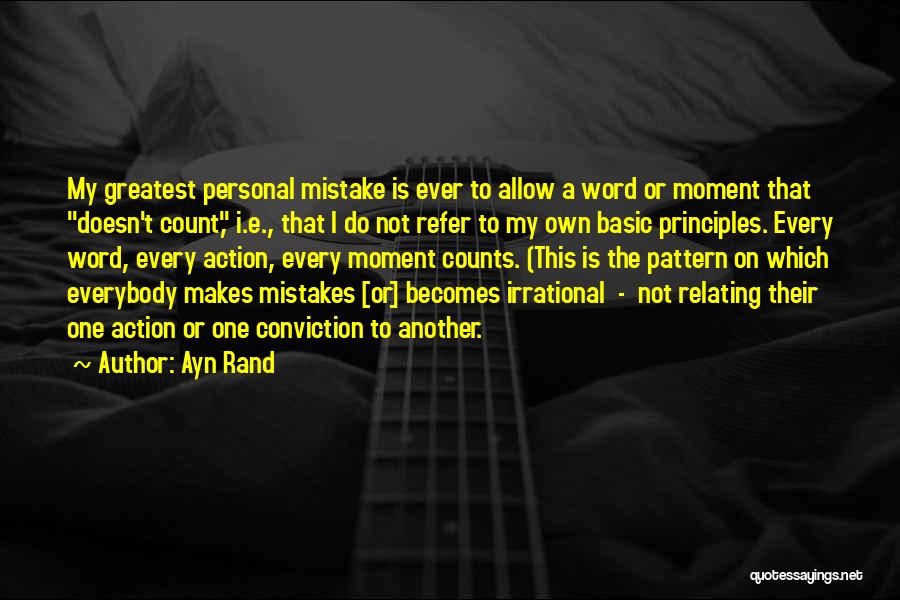 My greatest personal mistake is ever to allow a word or moment that "doesn't count," i.e., that I do not refer to my own basic principles. Every word, every action, every moment counts. (This is the pattern on which everybody makes mistakes [or] becomes irrational - not relating their one action or one conviction to another.

~ Author: Ayn Rand

quotessayings.net